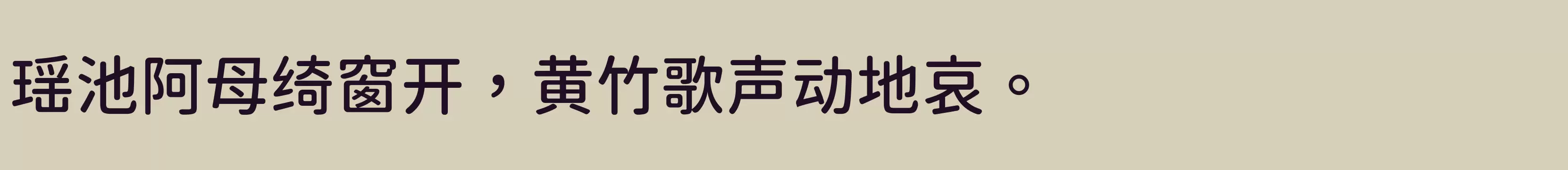 瑶池阿母绮窗开，黄竹歌声动地哀。